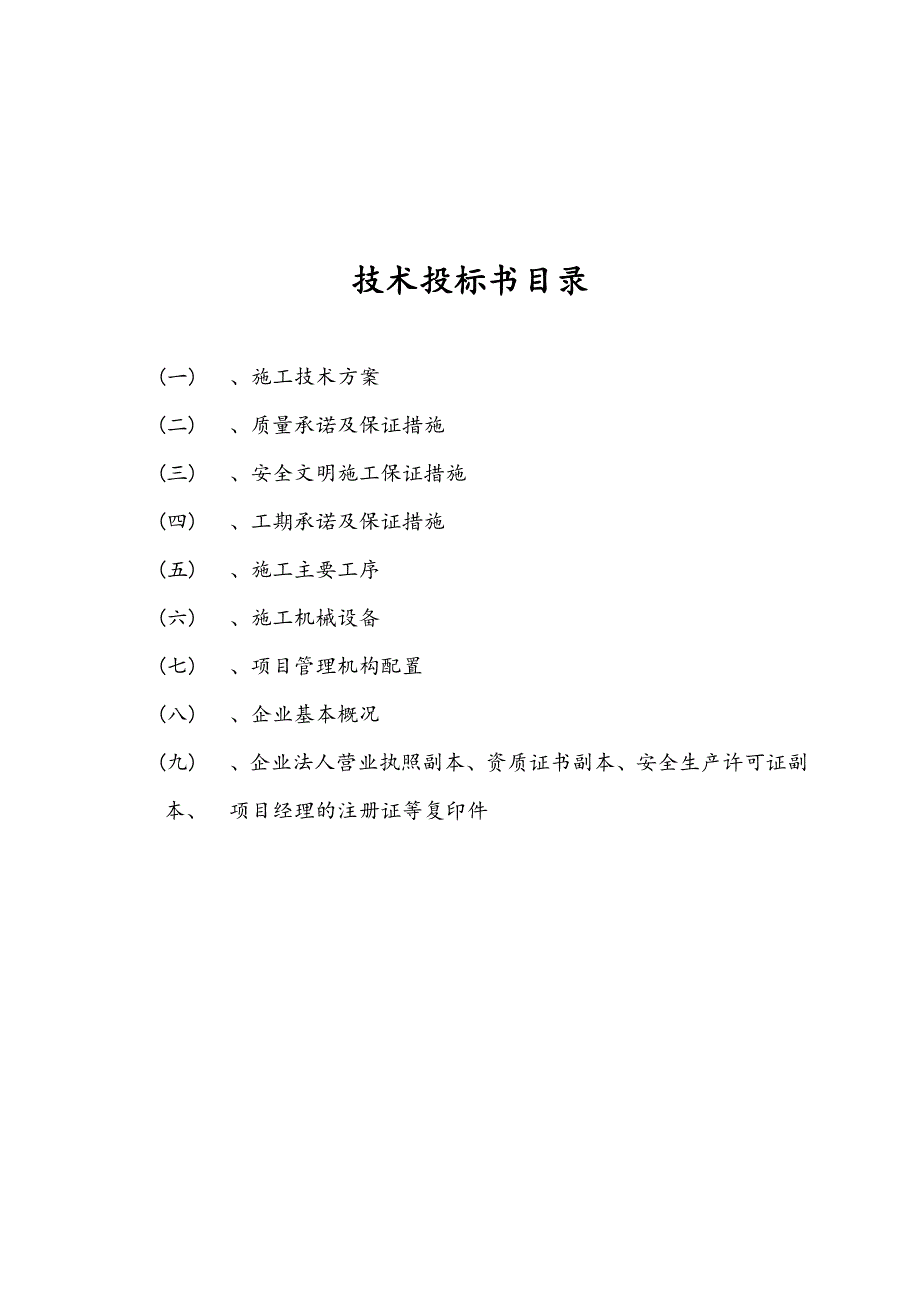 技术投标书目录

（一）　、施工技术方案

（二）　、质量承诺及保证措施

（三）　、安全文明施工保证措施

（四）　、工期承诺及保证措施

（五）　、施工主要工序

（六）　、施工机械设备

（七）　、项目管理机构配置

（八）　、企业基本概况

（九）　、企业法人营业执照副本、资质证书副本、安全生产许可证副本、　项目经理的注册证等复印件